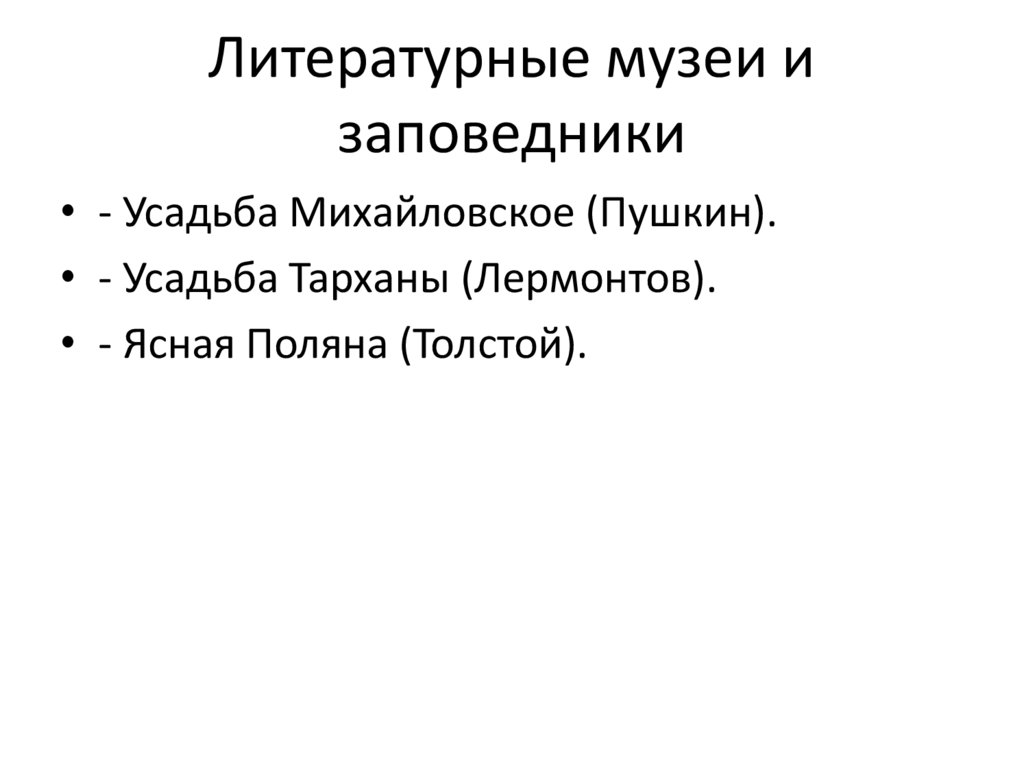 Литературные музеи и заповедники

• - Усадьба Михайловское (Пушкин).
• - Усадьба Тарханы (Лермонтов).
• - Ясная Поляна (Толстой).